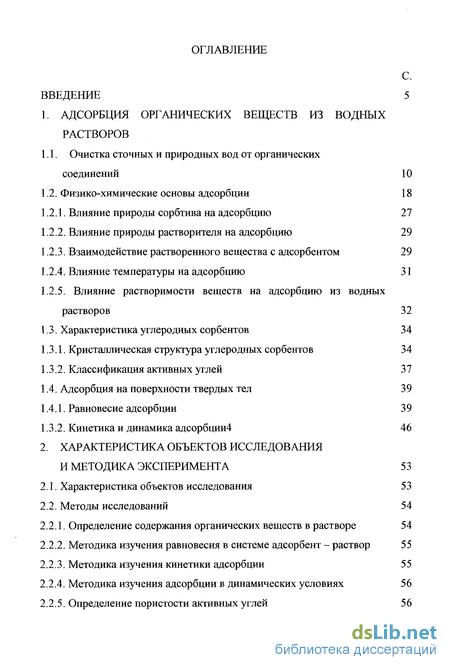 ОГЛАВЛЕНИЕ

С.

ВВЕДЕНИЕ 5

1. АДСОРБЦИЯ ОРГАНИЧЕСКИХ ВЕЩЕСТВ ИЗ ВОДНЫХ РАСТВОРОВ

1.1. Очистка сточных и природных вод от органических соединений 10

1.2. Физико-химические основы адсорбции 18

1.2.1. Влияние природы сорбтива на адсорбцию 27

1.2.2. Влияние природы растворителя на адсорбцию 29

1.2.3. Взаимодействие растворенного вещества с адсорбентом 29

1.2.4. Влияние температуры на адсорбцию 31

1.2.5. Влияние растворимости веществ на адсорбцию из водных растворов 32

1.3. Характеристика углеродных сорбентов 34

1.3.1. Кристаллическая структура углеродных сорбентов 34

1.3.2. Классификация активных углей 37

1.4. Адсорбция на поверхности твердых тел 39

1.4.1. Равновесие адсорбции 39

1.3.2. Кинетика и динамика адсорбции4 46

2. ХАРАКТЕРИСТИКА ОБЪЕКТОВ ИССЛЕДОВАНИЯ И МЕТОДИКА ЭКСПЕРИМЕНТА 53

2.1. Характеристика объектов исследования 53

2.2. Методы исследований 54

2.2.1. Определение содержания органических веществ в растворе 54

2.2.2. Методика изучения равновесия в системе адсорбент – раствор 55

2.2.3. Методика изучения кинетики адсорбции 55

2.2.4. Методика изучения адсорбции в динамических условиях 56

2.2.5. Определение пористости активных углей 56

dsLib.net
библиотека диссертаций